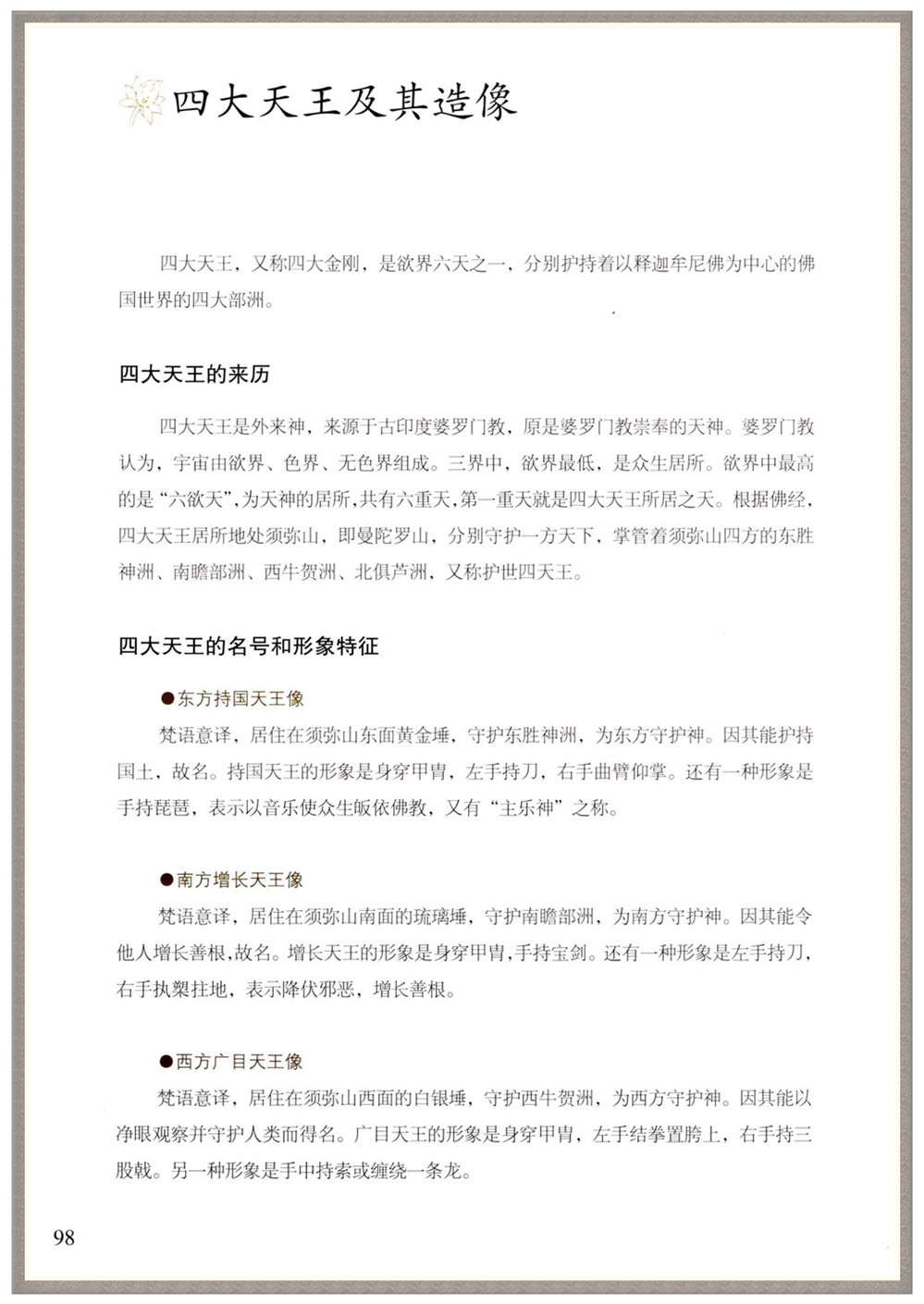 四大天王及其造像

四大天王，又称四大金刚，是欲界六天之一，分别护持着以释迦牟尼佛为中心的佛国世界的四大部洲。

四大天王的来历

四大天王是外来神，来源于古印度婆罗门教，原是婆罗门教崇奉的天神。婆罗门教认为，宇宙由欲界、色界、无色界组成。三界中，欲界最低，是众生居所。欲界中最高的是“六欲天”，为天神的居所，共有六重天，第一重天就是四大天王所居之天。根据佛经，四大天王居所地处须弥山，即曼陀罗山，分别守护一方天下，掌管着须弥山四方的东胜神洲、南瞻部洲、西牛贺洲、北俱芦洲，又称护世四天王。

四大天王的名号和形象特征

●东方持国天王像
梵语意译，居住在须弥山东面黄金埵，守护东胜神洲，为东方守护神。因其能护持国土，故名。持国天王的形象是身穿甲胄，左手持刀，右手曲臂仰掌。还有一种形象是手持琵琶，表示以音乐使众生皈依佛教，又有“主乐神”之称。

●南方增长天王像
梵语意译，居住在须弥山南面的琉璃埵，守护南瞻部洲，为南方守护神。因其能令他人增长善根，故名。增长天王的形象是身穿甲胄，手持宝剑。还有一种形象是左手持刀，右手执槊拄地，表示降伏邪恶，增长善根。

●西方广目天王像
梵语意译，居住在须弥山西面的白银埵，守护西牛贺洲，为西方守护神。因其能以净眼观察并守护人类而得名。广目天王的形象是身穿甲胄，左手结拳置胯上，右手持三股戟。另一种形象是手中持索或缠绕一条龙。

98